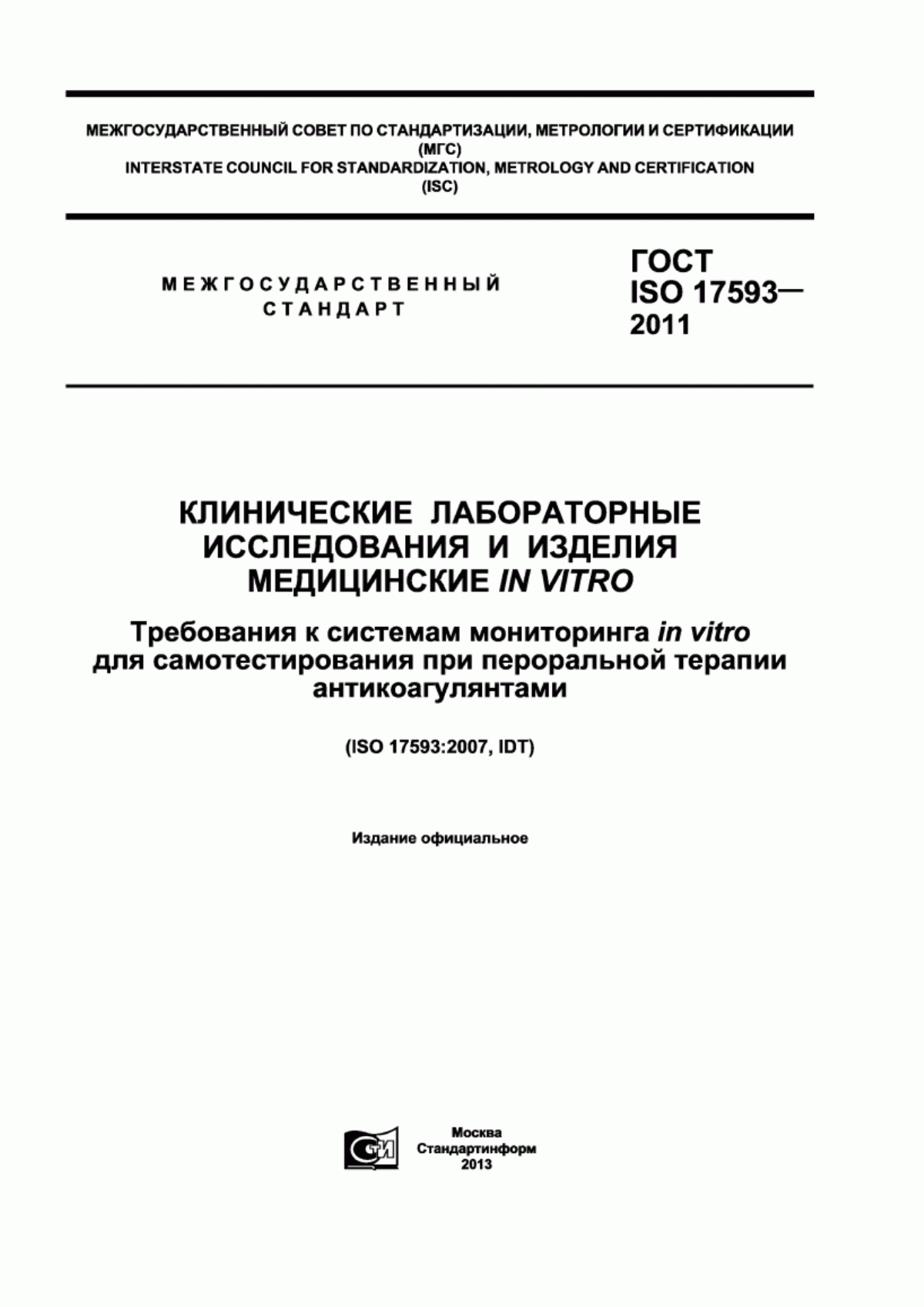 МЕЖГОСУДАРСТВЕННЫЙ СОВЕТ ПО СТАНДАРТИЗАЦИИ, МЕТРОЛОГИИ И СЕРТИФИКАЦИИ
(МГС)
INTERSTATE COUNCIL FOR STANDARDIZATION, METROLOGY AND CERTIFICATION
(ISC)

МЕЖГОСУДАРСТВЕННЫЙ
СТАНДАРТ

ГОСТ
ISO 17593—
2011

КЛИНИЧЕСКИЕ ЛАБОРАТОРНЫЕ
ИССЛЕДОВАНИЯ И ИЗДЕЛИЯ
МЕДИЦИНСКИЕ IN VITRO

Требования к системам мониторинга in vitro
для самотестирования при пероральной терапии
антикоагулянтами

(ISO 17593:2007, IDT)

Издание официальное

СТИ

Москва
Стандартинформ
2013